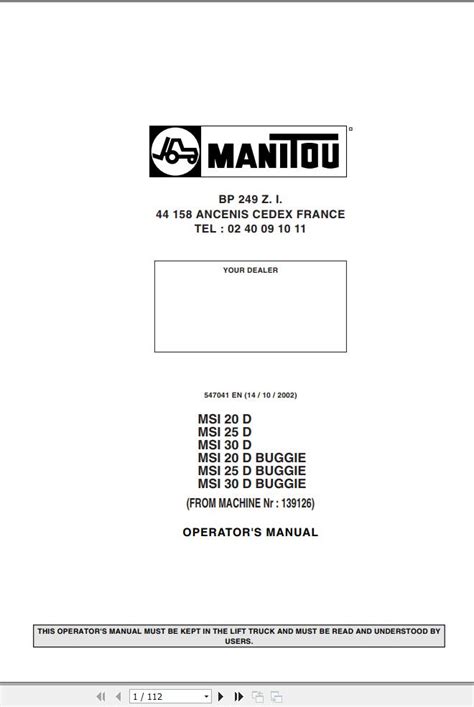 MANITOU

BP 249 Z. I.
44 158 ANCENIS CEDEX FRANCE
TEL : 02 40 09 10 11

YOUR DEALER

547041 EN (14 / 10 / 2002)

MSI 20 D
MSI 25 D
MSI 30 D
MSI 20 D BUGGIE
MSI 25 D BUGGIE
MSI 30 D BUGGIE
(FROM MACHINE Nr : 139126)

OPERATOR'S MANUAL

THIS OPERATOR'S MANUAL MUST BE KEPT IN THE LIFT TRUCK AND MUST BE READ AND UNDERSTOOD BY USERS.

1 / 112